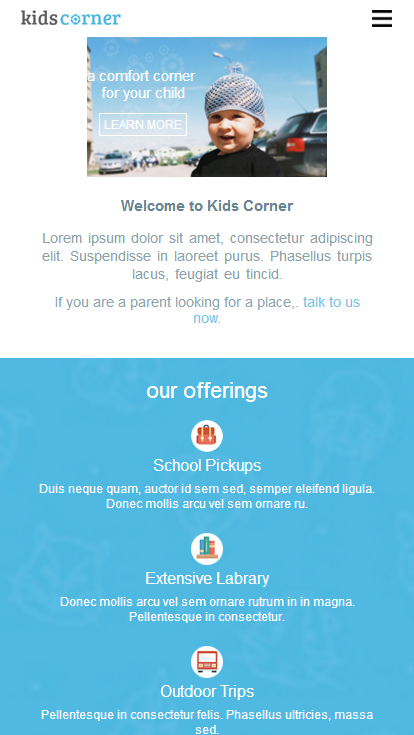 kids corner

a comfort corner for your child

LEARN MORE

Welcome to Kids Corner

Lorem ipsum dolor sit amet, consectetur adipiscing elit. Suspendisse in laoreet purus. Phasellus turpis lacus, feugiat eu tincid.

If you are a parent looking for a place,. talk to us now.

our offerings

School Pickups

Duis neque quam, auctor id sem sed, semper eleifend ligula. Donec mollis arcu vel sem ornare ru.

Extensive Labrary

Donec mollis arcu vel sem ornare rutrum in in magna. Pellentesque in consectetur.

Outdoor Trips

Pellentesque in consectetur felis. Phasellus ultricies, massa sed.